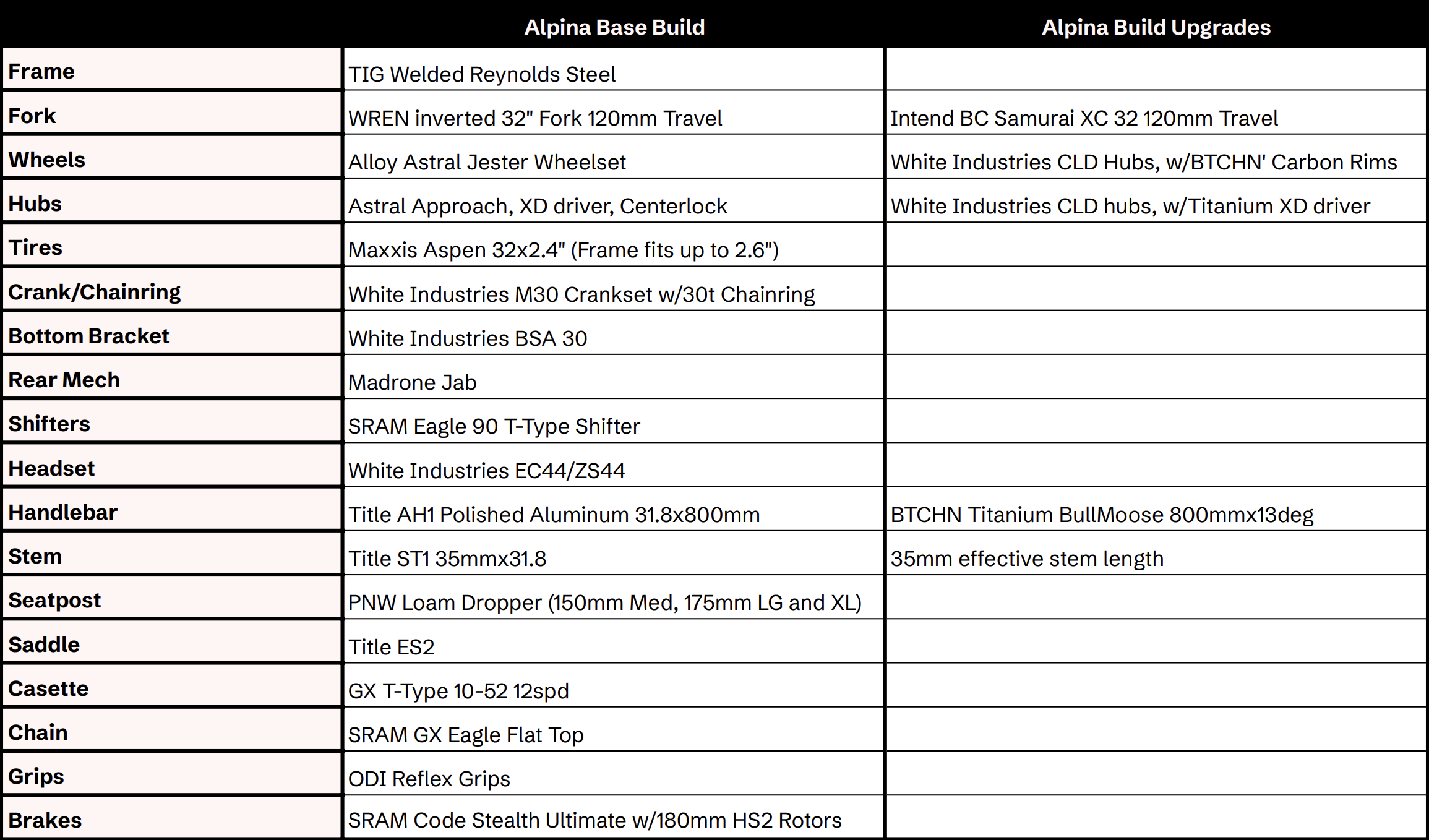 | | Alpina Base Build | Alpina Build Upgrades |
|---|---|---|
| Frame | TIG Welded Reynolds Steel | |
| Fork | WREN inverted 32" Fork 120mm Travel | Intend BC Samurai XC 32 120mm Travel |
| Wheels | Alloy Astral Jester Wheelset | White Industries CLD Hubs, w/BTCHN' Carbon Rims |
| Hubs | Astral Approach, XD driver, Centerlock | White Industries CLD hubs, w/Titanium XD driver |
| Tires | Maxxis Aspen 32x2.4" (Frame fits up to 2.6") | |
| Crank/Chainring | White Industries M30 Crankset w/30t Chainring | |
| Bottom Bracket | White Industries BSA 30 | |
| Rear Mech | Madrone Jab | |
| Shifters | SRAM Eagle 90 T-Type Shifter | |
| Headset | White Industries EC44/ZS44 | |
| Handlebar | Title AH1 Polished Aluminum 31.8x800mm | BTCHN Titanium BullMoose 800mmx13deg |
| Stem | Title ST1 35mmx31.8 | 35mm effective stem length |
| Seatpost | PNW Loam Dropper (150mm Med, 175mm LG and XL) | |
| Saddle | Title ES2 | |
| Casette | GX T-Type 10-52 12spd | |
| Chain | SRAM GX Eagle Flat Top | |
| Grips | ODI Reflex Grips | |
| Brakes | SRAM Code Stealth Ultimate w/180mm HS2 Rotors | |